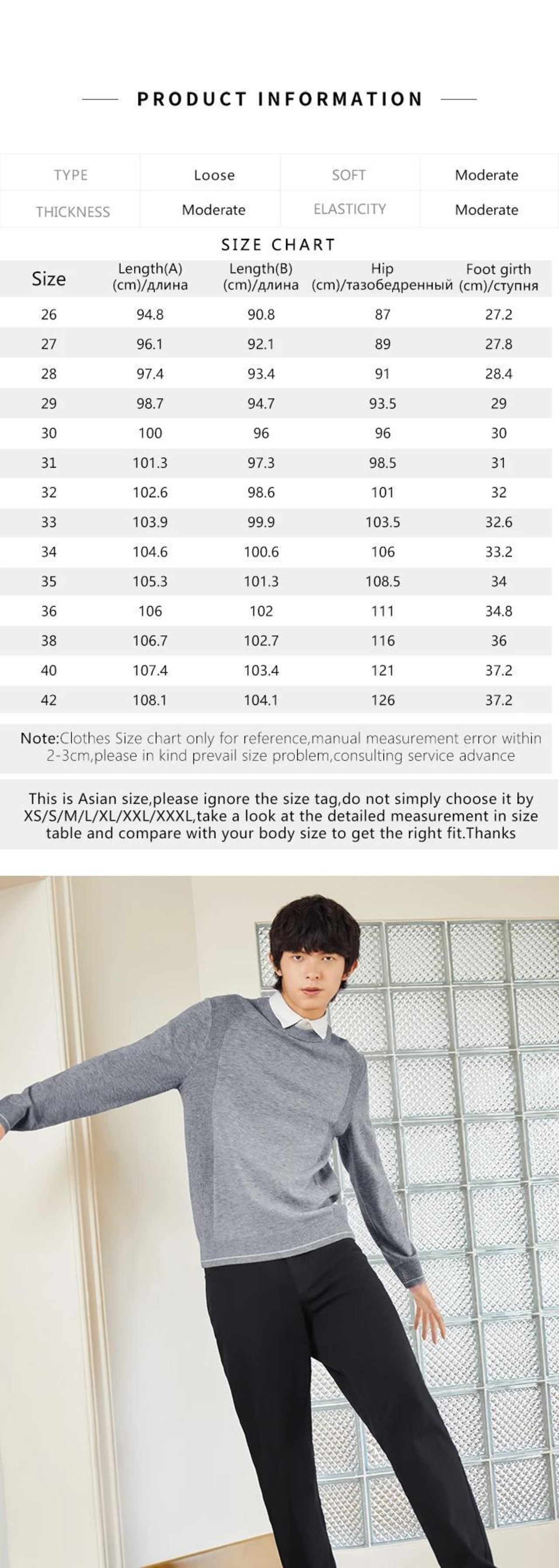 PRODUCT INFORMATION

| TYPE | Loose | SOFT | Moderate |
|---|---|---|---|
| THICKNESS | Moderate | ELASTICITY | Moderate |

SIZE CHART

| Size | Length(A) (cm)/длина | Length(B) (cm)/длина | Hip (cm)/тазобедренный | Foot girth (cm)/ступня |
|---|---|---|---|---|
| 26 | 94.8 | 90.8 | 87 | 27.2 |
| 27 | 96.1 | 92.1 | 89 | 27.8 |
| 28 | 97.4 | 93.4 | 91 | 28.4 |
| 29 | 98.7 | 94.7 | 93.5 | 29 |
| 30 | 100 | 96 | 96 | 30 |
| 31 | 101.3 | 97.3 | 98.5 | 31 |
| 32 | 102.6 | 98.6 | 101 | 32 |
| 33 | 103.9 | 99.9 | 103.5 | 32.6 |
| 34 | 104.6 | 100.6 | 106 | 33.2 |
| 35 | 105.3 | 101.3 | 108.5 | 34 |
| 36 | 106 | 102 | 111 | 34.8 |
| 38 | 106.7 | 102.7 | 116 | 36 |
| 40 | 107.4 | 103.4 | 121 | 37.2 |
| 42 | 108.1 | 104.1 | 126 | 37.2 |

Note:Clothes Size chart only for reference,manual measurement error within 2-3cm,please in kind prevail size problem,consulting service advance

This is Asian size,please ignore the size tag,do not simply choose it by XS/S/M/L/XL/XXL/XXXL,take a look at the detailed measurement in size table and compare with your body size to get the right fit.Thanks